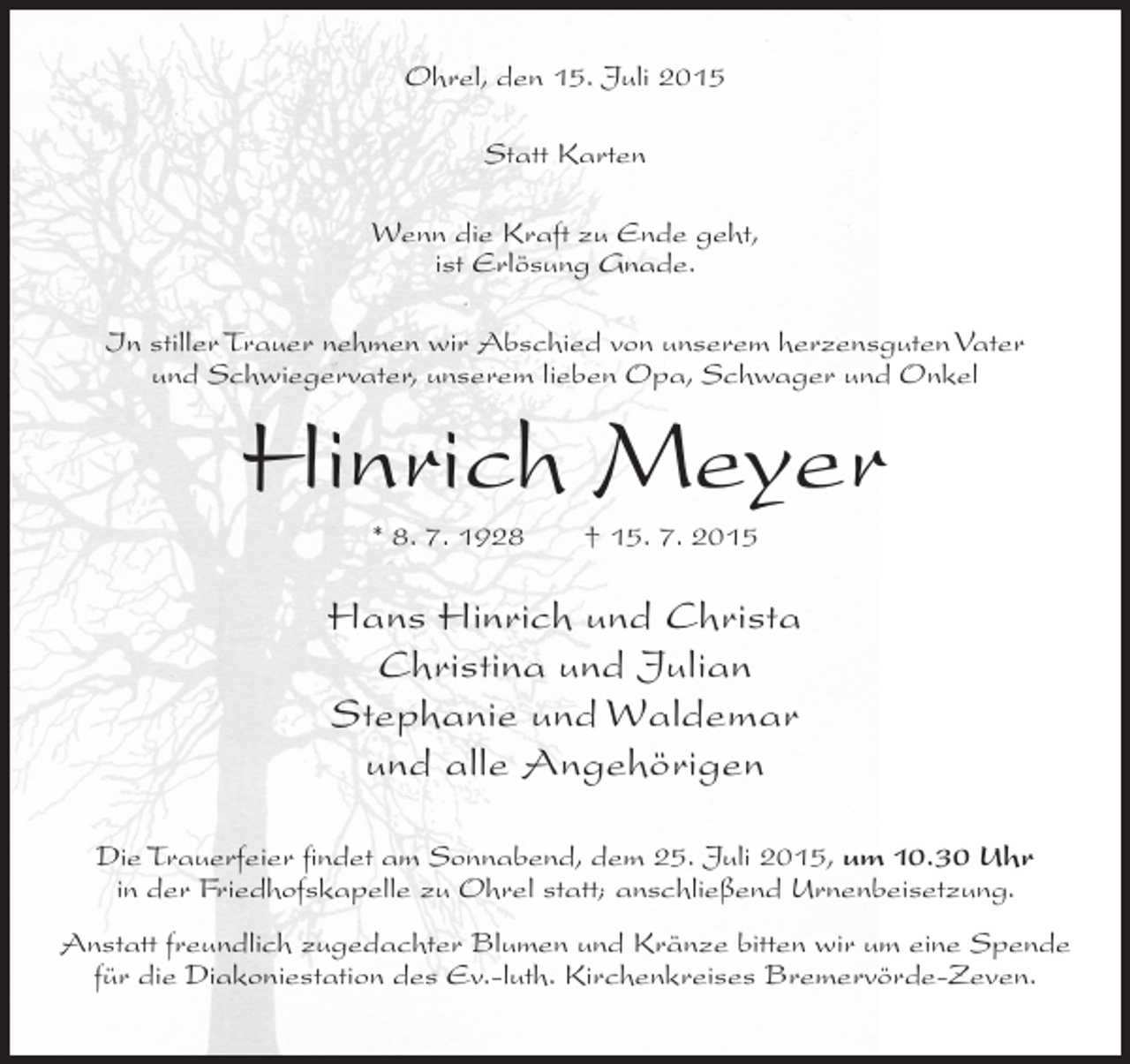 Ohrel, den 15. Juli 2015

Statt Karten

Wenn die Kraft zu Ende geht,
ist Erlösung Gnade.

In stiller Trauer nehmen wir Abschied von unserem herzensguten Vater und Schwiegervater, unserem lieben Opa, Schwager und Onkel

Hinrich Meyer

* 8. 7. 1928 † 15. 7. 2015

Hans Hinrich und Christa
Christina und Julian
Stephanie und Waldemar
und alle Angehörigen

Die Trauerfeier findet am Sonnabend, dem 25. Juli 2015, um 10.30 Uhr in der Friedhofskapelle zu Ohrel statt; anschließend Urnenbeisetzung.

Anstatt freundlich zugedachter Blumen und Kränze bitten wir um eine Spende für die Diakoniestation des Ev.-luth. Kirchenkreises Bremervörde-Zeven.